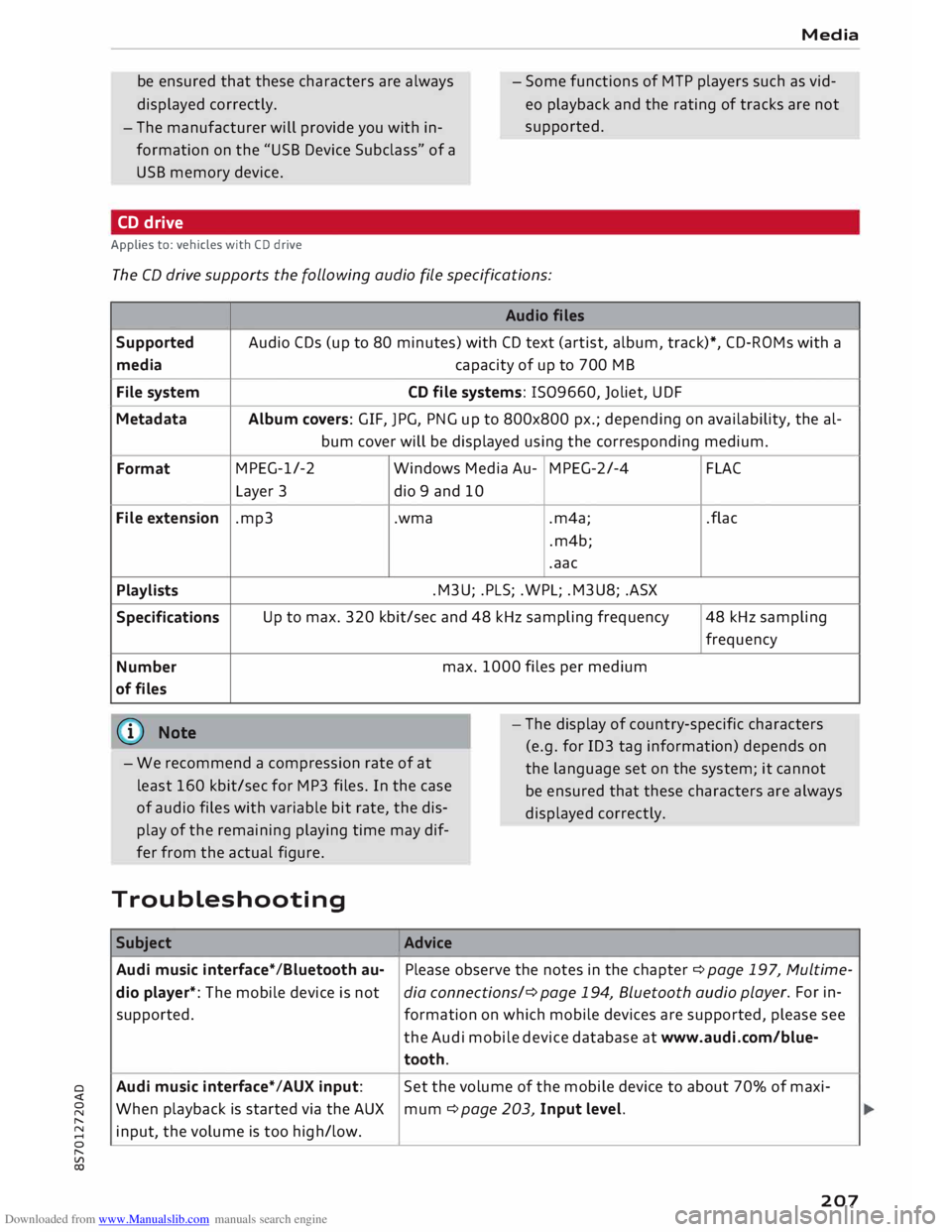 Media

be ensured that these characters are always displayed correctly.

– The manufacturer will provide you with information on the "USB Device Subclass" of a USB memory device.

– Some functions of MTP players such as video playback and the rating of tracks are not supported.

CD drive

Applies to: vehicles with CD drive

The CD drive supports the following audio file specifications:

| | Audio files | | | |
|---|---|---|---|---|
| Supported media | Audio CDs (up to 80 minutes) with CD text (artist, album, track)*, CD-ROMs with a capacity of up to 700 MB | | | |
| File system | CD file systems: ISO9660, Joliet, UDF | | | |
| Metadata | Album covers: GIF, JPG, PNG up to 800x800 px.; depending on availability, the album cover will be displayed using the corresponding medium. | | | |
| Format | MPEG-1/-2 Layer 3 | Windows Media Audio 9 and 10 | MPEG-2/-4 | FLAC |
| File extension | .mp3 | .wma | .m4a; .m4b; .aac | .flac |
| Playlists | .M3U; .PLS; .WPL; .M3U8; .ASX | | | |
| Specifications | Up to max. 320 kbit/sec and 48 kHz sampling frequency | | | 48 kHz sampling frequency |
| Number of files | max. 1000 files per medium | | | |

Note

– We recommend a compression rate of at least 160 kbit/sec for MP3 files. In the case of audio files with variable bit rate, the display of the remaining playing time may differ from the actual figure.

– The display of country-specific characters (e.g. for ID3 tag information) depends on the language set on the system; it cannot be ensured that these characters are always displayed correctly.

Troubleshooting

| Subject | Advice |
|---|---|
| Audi music interface*/Bluetooth audio player*: The mobile device is not supported. | Please observe the notes in the chapter ⇨ page 197, Multimedia connections/⇨ page 194, Bluetooth audio player. For information on which mobile devices are supported, please see the Audi mobile device database at www.audi.com/bluetooth. |
| Audi music interface*/AUX input: When playback is started via the AUX input, the volume is too high/low. | Set the volume of the mobile device to about 70% of maximum ⇨ page 203, Input level. |

8S7012720AD

207

Downloaded from www.Manualslib.com manuals search engine

carmanualsonline.info